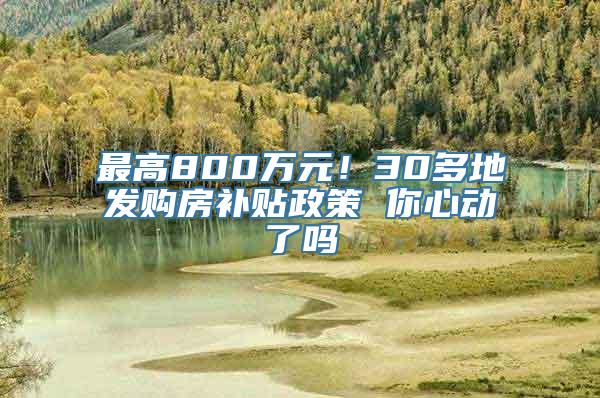 最高800万元！30多地发购房补贴政策 你心动了吗